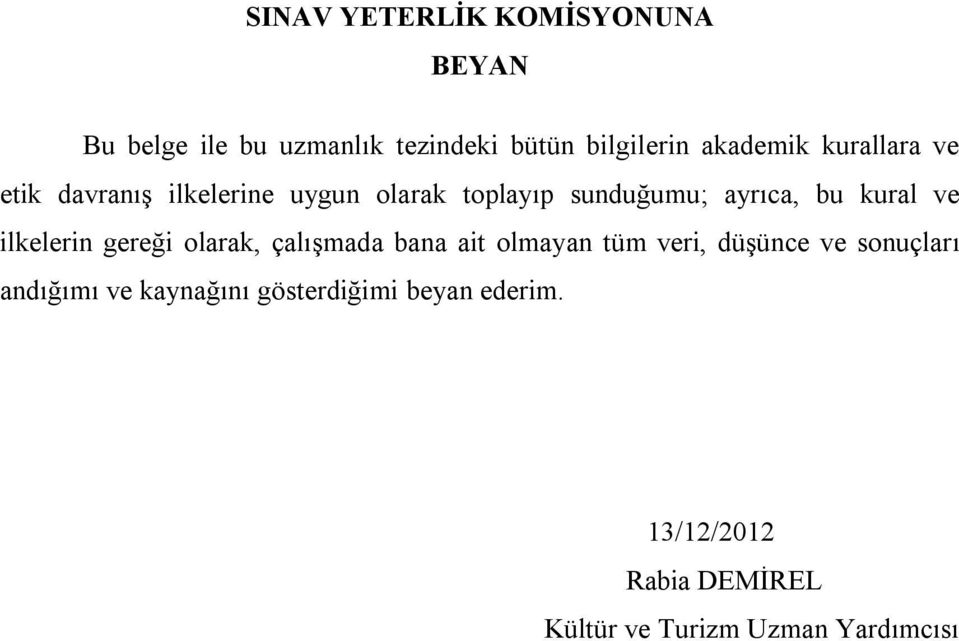 SINAV YETERLİK KOMİSYONUNA

BEYAN

Bu belge ile bu uzmanlık tezindeki bütün bilgilerin akademik kurallara ve etik davranış ilkelerine uygun olarak toplayıp sunduğumu; ayrıca, bu kural ve ilkelerin gereği olarak, çalışmada bana ait olmayan tüm veri, düşünce ve sonuçları andığımı ve kaynağını gösterdiğimi beyan ederim.

13/12/2012

Rabia DEMİREL

Kültür ve Turizm Uzman Yardımcısı